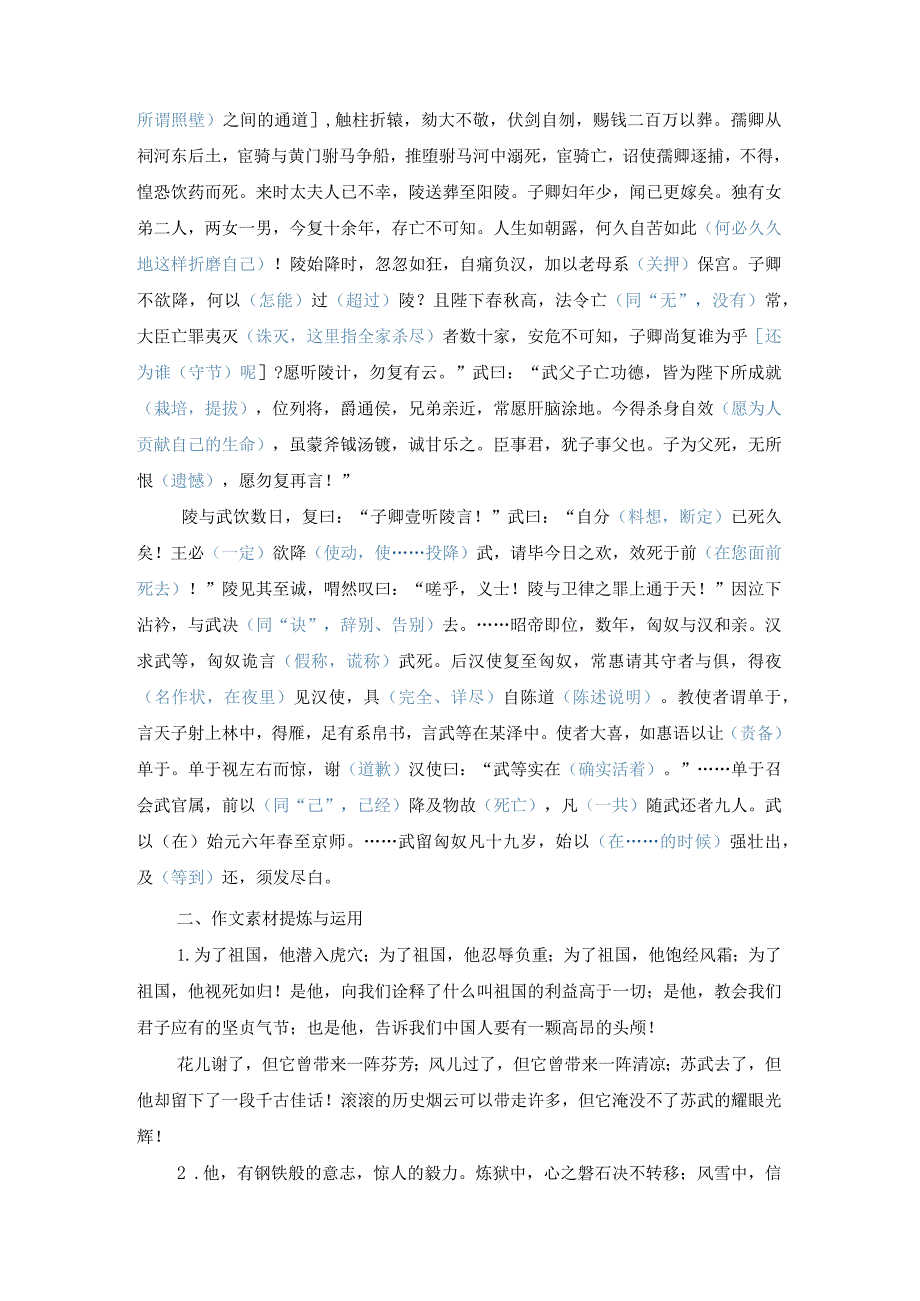 所谓照壁）之间的通道］，触柱折辕，劾大不敬，伏剑自刎，赐钱二百万以葬。孺卿从祠河东后土，宦骑与黄门驸马争船，推堕驸马河中溺死，宦骑亡，诏使孺卿逐捕，不得，惶恐饮药而死。来时太夫人已不幸，陵送葬至阳陵。子卿妇年少，闻已更嫁矣。独有女弟二人，两女一男，今复十余年，存亡不可知。人生如朝露，何久自苦如此（何必久久地这样折磨自己）！陵始降时，忽忽如狂，自痛负汉，加以老母系（关押）保宫。子卿不欲降，何以（怎能）过（超过）陵？且陛下春秋高，法令亡（同“无”，没有）常，大臣亡罪夷灭（诛灭，这里指全家杀尽）者数十家，安危不可知，子卿尚复谁为乎［还为谁（守节）呢］？愿听陵计，勿复有云。”武曰：“武父子亡功德，皆为陛下所成就（栽培，提拔），位列将，爵通侯，兄弟亲近，常愿肝脑涂地。今得杀身自效（愿为人贡献自己的生命），虽蒙斧钺汤镬，诚甘乐之。臣事君，犹子事父也。子为父死，无所恨（遗憾），愿勿复再言！”

陵与武饮数日，复曰：“子卿壹听陵言！”武曰：“自分（料想，断定）已死久矣！王必（一定）欲降（使动，使……投降）武，请毕今日之欢，效死于前（在您面前死去）！”陵见其至诚，喟然叹曰：“嗟乎，义士！陵与卫律之罪上通于天！”因泣下沾衿，与武决（同“诀”，辞别、告别）去。……昭帝即位，数年，匈奴与汉和亲。汉求武等，匈奴诡言（假称，谎称）武死。后汉使复至匈奴，常惠请其守者与俱，得夜（名作状，在夜里）见汉使，具（完全、详尽）自陈道（陈述说明）。教使者谓单于，言天子射上林中，得雁，足有系帛书，言武等在某泽中。使者大喜，如惠语以让（责备）单于。单于视左右而惊，谢（道歉）汉使曰：“武等实在（确实活着）。”……单于召会武官属，前以（同“已”，已经）降及物故（死亡），凡（一共）随武还者九人。武以（在）始元六年春至京师。……武留匈奴凡十九岁，始以（在……的时候）强壮出，及（等到）还，须发尽白。

二、作文素材提炼与运用

1.为了祖国，他潜入虎穴；为了祖国，他忍辱负重；为了祖国，他饱经风霜；为了祖国，他视死如归！是他，向我们诠释了什么叫祖国的利益高于一切；是他，教会我们君子应有的坚贞气节；也是他，告诉我们中国人要有一颗高昂的头颅！

花儿谢了，但它曾带来一阵芬芳；风儿过了，但它曾带来一阵清凉；苏武去了，但他却留下了一段千古佳话！滚滚的历史烟云可以带走许多，但它淹没不了苏武的耀眼光辉！

2．他，有钢铁般的意志，惊人的毅力。炼狱中，心之磐石决不转移；风雪中，信